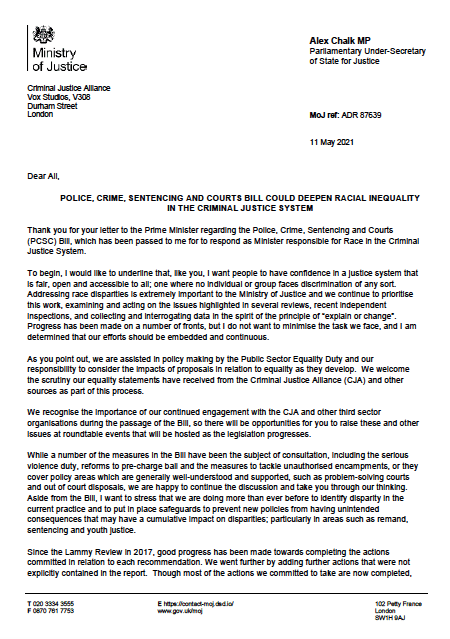 Ministry of Justice

Alex Chalk MP
Parliamentary Under-Secretary of State for Justice

Criminal Justice Alliance
Vox Studios, V308
Durham Street
London

MoJ ref: ADR 87639

11 May 2021

Dear All,

POLICE, CRIME, SENTENCING AND COURTS BILL COULD DEEPEN RACIAL INEQUALITY IN THE CRIMINAL JUSTICE SYSTEM

Thank you for your letter to the Prime Minister regarding the Police, Crime, Sentencing and Courts (PCSC) Bill, which has been passed to me for to respond as Minister responsible for Race in the Criminal Justice System.

To begin, I would like to underline that, like you, I want people to have confidence in a justice system that is fair, open and accessible to all; one where no individual or group faces discrimination of any sort. Addressing race disparities is extremely important to the Ministry of Justice and we continue to prioritise this work, examining and acting on the issues highlighted in several reviews, recent independent inspections, and collecting and interrogating data in the spirit of the principle of "explain or change". Progress has been made on a number of fronts, but I do not want to minimise the task we face, and I am determined that our efforts should be embedded and continuous.

As you point out, we are assisted in policy making by the Public Sector Equality Duty and our responsibility to consider the impacts of proposals in relation to equality as they develop. We welcome the scrutiny our equality statements have received from the Criminal Justice Alliance (CJA) and other sources as part of this process.

We recognise the importance of our continued engagement with the CJA and other third sector organisations during the passage of the Bill, so there will be opportunities for you to raise these and other issues at roundtable events that will be hosted as the legislation progresses.

While a number of the measures in the Bill have been the subject of consultation, including the serious violence duty, reforms to pre-charge bail and the measures to tackle unauthorised encampments, or they cover policy areas which are generally well-understood and supported, such as problem-solving courts and out of court disposals, we are happy to continue the discussion and take you through our thinking. Aside from the Bill, I want to stress that we are doing more than ever before to identify disparity in the current practice and to put in place safeguards to prevent new policies from having unintended consequences that may have a cumulative impact on disparities; particularly in areas such as remand, sentencing and youth justice.

Since the Lammy Review in 2017, good progress has been made towards completing the actions committed in relation to each recommendation. We went further by adding further actions that were not explicitly contained in the report. Though most of the actions we committed to take are now completed,

T 020 3334 3555
F 0870 761 7753

E https://contact-moj.dsd.io/
www.gov.uk/moj

102 Petty France
London
SW1H 9AJ